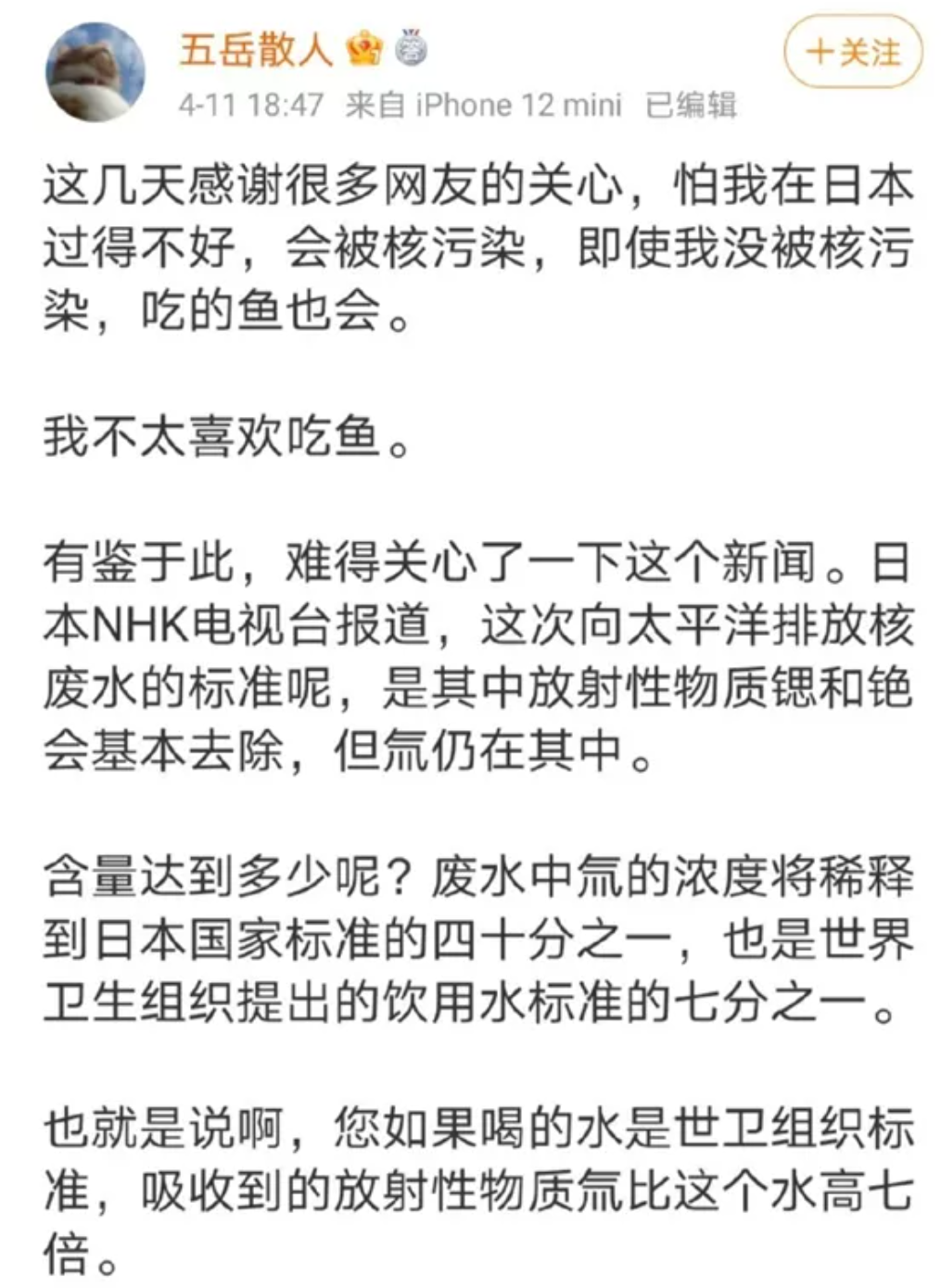 五岳散人

+关注

4-11 18:47 来自 iPhone 12 mini 已编辑

这几天感谢很多网友的关心，怕我在日本过得不好，会被核污染，即使我没被核污染，吃的鱼也会。

我不太喜欢吃鱼。

有鉴于此，难得关心了一下这个新闻。日本NHK电视台报道，这次向太平洋排放核废水的标准呢，是其中放射性物质锶和铯会基本去除，但氚仍在其中。

含量达到多少呢？废水中氚的浓度将稀释到日本国家标准的四十分之一，也是世界卫生组织提出的饮用水标准的七分之一。

也就是说啊，您如果喝的水是世卫组织标准，吸收到的放射性物质氚比这个水高七倍。